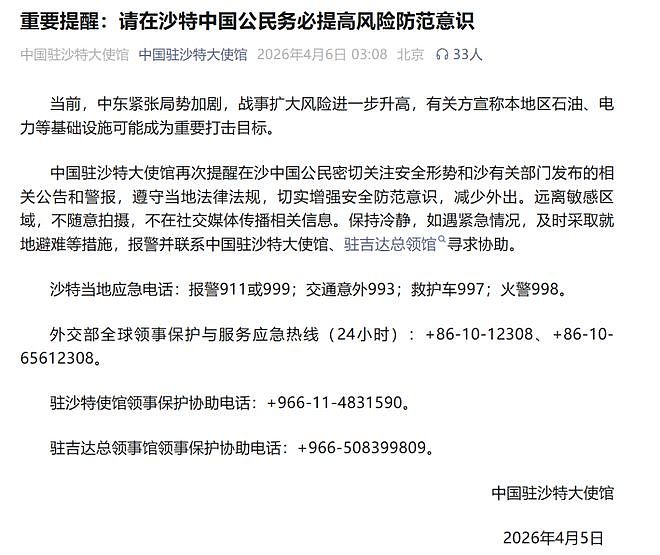 重要提醒：请在沙特中国公民务必提高风险防范意识

中国驻沙特大使馆 中国驻沙特大使馆 2026年4月6日 03:08 北京 33人

当前，中东紧张局势加剧，战事扩大风险进一步升高，有关方宣称本地区石油、电力等基础设施可能成为重要打击目标。

中国驻沙特大使馆再次提醒在沙中国公民密切关注安全形势和沙有关部门发布的相关公告和警报，遵守当地法律法规，切实增强安全防范意识，减少外出。远离敏感区域，不随意拍摄，不在社交媒体传播相关信息。保持冷静，如遇紧急情况，及时采取就地避难等措施，报警并联系中国驻沙特大使馆、驻吉达总领馆寻求协助。

沙特当地应急电话：报警911或999；交通意外993；救护车997；火警998。

外交部全球领事保护与服务应急热线（24小时）：+86-10-12308、+86-10-65612308。

驻沙特使馆领事保护协助电话：+966-11-4831590。

驻吉达总领事馆领事保护协助电话：+966-508399809。

中国驻沙特大使馆

2026年4月5日